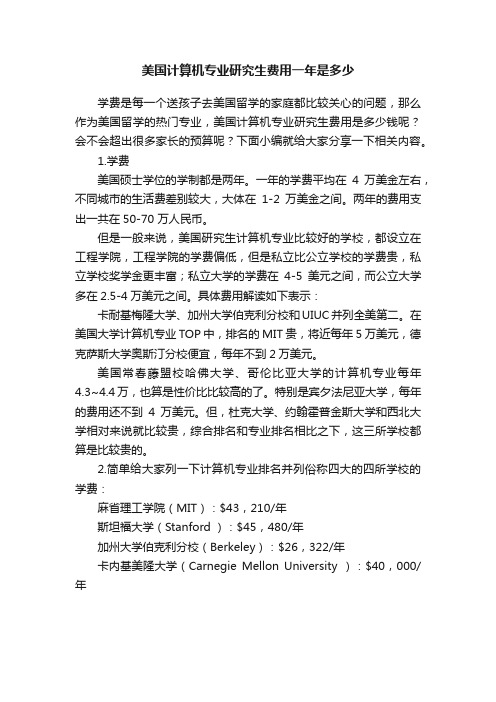 美国计算机专业研究生费用一年是多少

学费是每一个送孩子去美国留学的家庭都比较关心的问题，那么作为美国留学的热门专业，美国计算机专业研究生费用是多少钱呢？会不会超出很多家长的预算呢？下面小编就给大家分享一下相关内容。

1.学费

美国硕士学位的学制都是两年。一年的学费平均在 4 万美金左右，不同城市的生活费差别较大，大体在 1-2 万美金之间。两年的费用支出一共在 50-70 万人民币。

但是一般来说，美国研究生计算机专业比较好的学校，都设立在工程学院，工程学院的学费偏低，但是私立比公立学校的学费贵，私立学校奖学金更丰富；私立大学的学费在 4-5 美元之间，而公立大学多在 2.5-4 万美元之间。具体费用解读如下表示：

卡耐基梅隆大学、加州大学伯克利分校和 UIUC 并列全美第二。在美国大学计算机专业 TOP 中，排名的 MIT 贵，将近每年 5 万美元，德克萨斯大学奥斯汀分校便宜，每年不到 2 万美元。

美国常春藤盟校哈佛大学、哥伦比亚大学的计算机专业每年 4.3~4.4 万，也算是性价比比较高的了。特别是宾夕法尼亚大学，每年的费用还不到 4 万美元。但，杜克大学、约翰霍普金斯大学和西北大学相对来说就比较贵，综合排名和专业排名相比之下，这三所学校都算是比较贵的。

2.简单给大家列一下计算机专业排名并列俗称四大的四所学校的学费：

麻省理工学院（MIT）：$43，210/年

斯坦福大学（Stanford ）：$45，480/年

加州大学伯克利分校（Berkeley）：$26，322/年

卡内基美隆大学（Carnegie Mellon University ）：$40，000/年